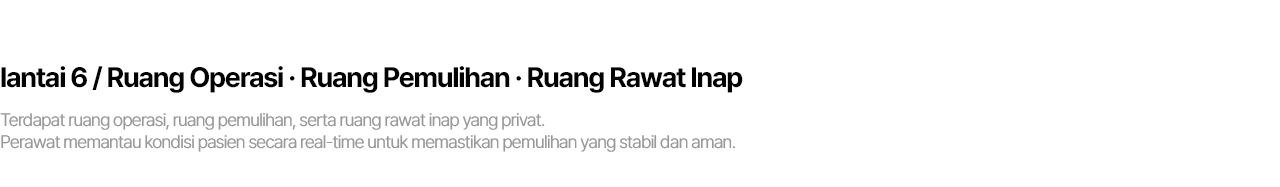 lantai 6 / Ruang Operasi · Ruang Pemulihan · Ruang Rawat Inap

Terdapat ruang operasi, ruang pemulihan, serta ruang rawat inap yang privat.
Perawat memantau kondisi pasien secara real-time untuk memastikan pemulihan yang stabil dan aman.